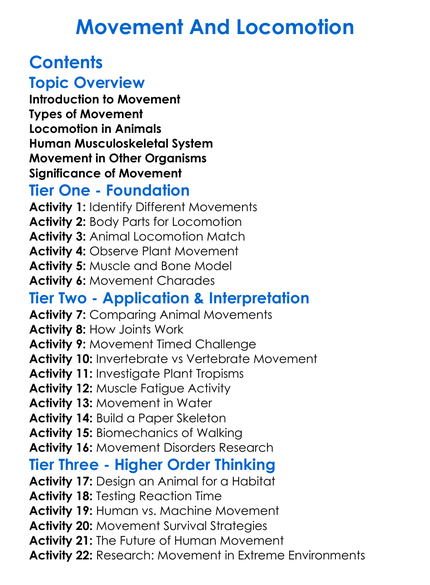 Movement And Locomotion

Contents

Topic Overview

Introduction to Movement
Types of Movement
Locomotion in Animals
Human Musculoskeletal System
Movement in Other Organisms
Significance of Movement

Tier One - Foundation

Activity 1: Identify Different Movements
Activity 2: Body Parts for Locomotion
Activity 3: Animal Locomotion Match
Activity 4: Observe Plant Movement
Activity 5: Muscle and Bone Model
Activity 6: Movement Charades

Tier Two - Application & Interpretation

Activity 7: Comparing Animal Movements
Activity 8: How Joints Work
Activity 9: Movement Timed Challenge
Activity 10: Invertebrate vs Vertebrate Movement
Activity 11: Investigate Plant Tropisms
Activity 12: Muscle Fatigue Activity
Activity 13: Movement in Water
Activity 14: Build a Paper Skeleton
Activity 15: Biomechanics of Walking
Activity 16: Movement Disorders Research

Tier Three - Higher Order Thinking

Activity 17: Design an Animal for a Habitat
Activity 18: Testing Reaction Time
Activity 19: Human vs. Machine Movement
Activity 20: Movement Survival Strategies
Activity 21: The Future of Human Movement
Activity 22: Research: Movement in Extreme Environments